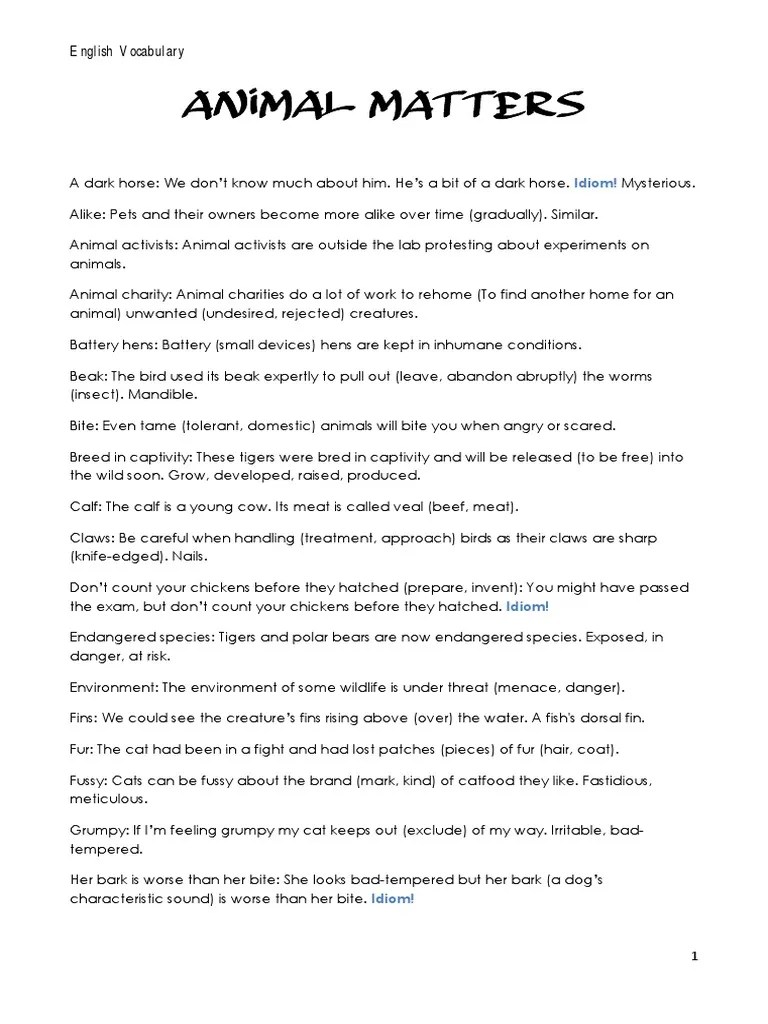 English Vocabulary

ANIMAL MATTERS

A dark horse: We don't know much about him. He's a bit of a dark horse. Idiom! Mysterious.

Alike: Pets and their owners become more alike over time (gradually). Similar.

Animal activists: Animal activists are outside the lab protesting about experiments on animals.

Animal charity: Animal charities do a lot of work to rehome (To find another home for an animal) unwanted (undesired, rejected) creatures.

Battery hens: Battery (small devices) hens are kept in inhumane conditions.

Beak: The bird used its beak expertly to pull out (leave, abandon abruptly) the worms (insect). Mandible.

Bite: Even tame (tolerant, domestic) animals will bite you when angry or scared.

Breed in captivity: These tigers were bred in captivity and will be released (to be free) into the wild soon. Grow, developed, raised, produced.

Calf: The calf is a young cow. Its meat is called veal (beef, meat).

Claws: Be careful when handling (treatment, approach) birds as their claws are sharp (knife-edged). Nails.

Don't count your chickens before they hatched (prepare, invent): You might have passed the exam, but don't count your chickens before they hatched. Idiom!

Endangered species: Tigers and polar bears are now endangered species. Exposed, in danger, at risk.

Environment: The environment of some wildlife is under threat (menace, danger).

Fins: We could see the creature's fins rising above (over) the water. A fish's dorsal fin.

Fur: The cat had been in a fight and had lost patches (pieces) of fur (hair, coat).

Fussy: Cats can be fussy about the brand (mark, kind) of catfood they like. Fastidious, meticulous.

Grumpy: If I'm feeling grumpy my cat keeps out (exclude) of my way. Irritable, bad-tempered.

Her bark is worse than her bite: She looks bad-tempered but her bark (a dog's characteristic sound) is worse than her bite. Idiom!

1